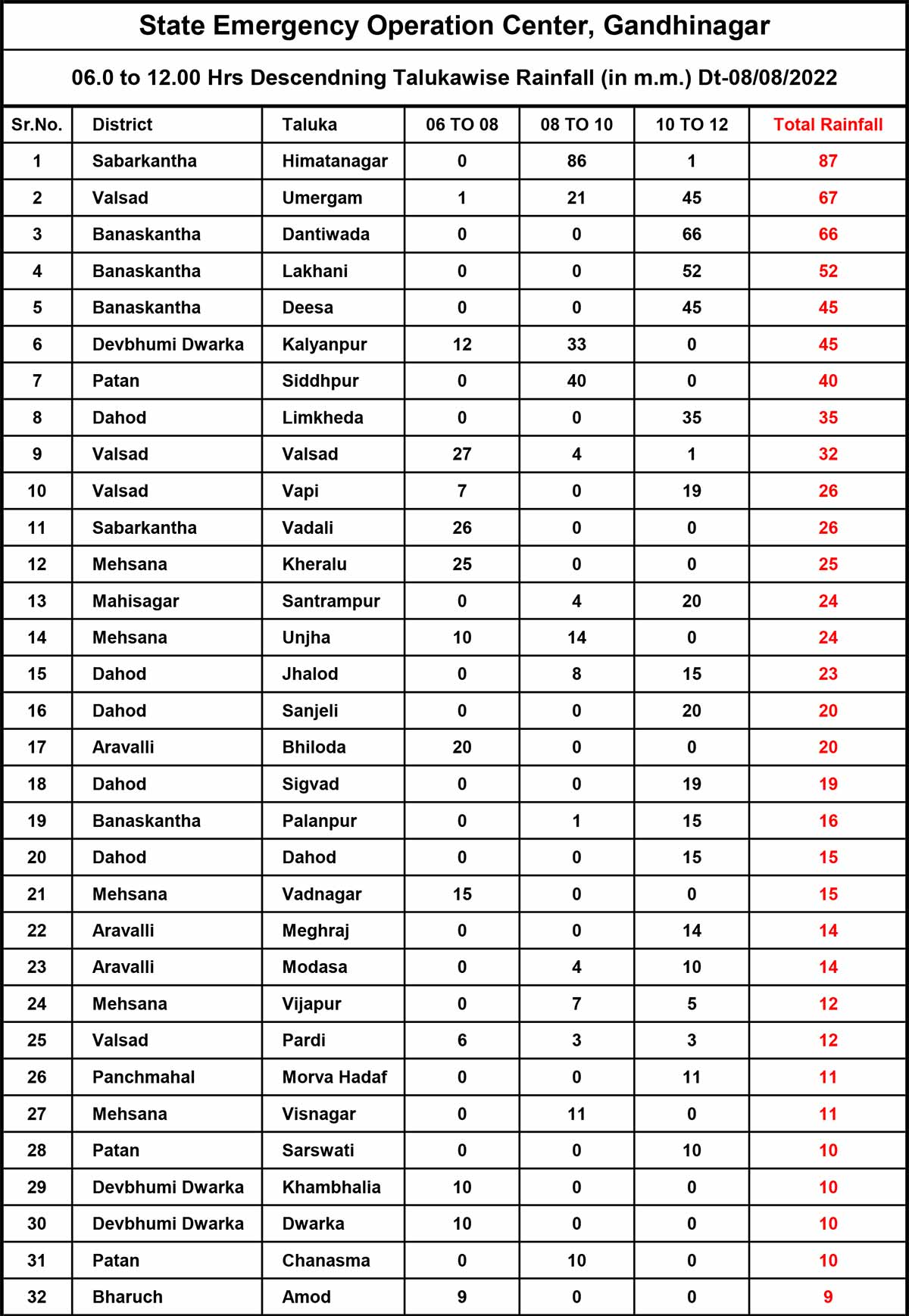 State Emergency Operation Center, Gandhinagar

06.0 to 12.00 Hrs Descendning Talukawise Rainfall (in m.m.) Dt-08/08/2022

| Sr.No. | District | Taluka | 06 TO 08 | 08 TO 10 | 10 TO 12 | Total Rainfall |
|---|---|---|---|---|---|---|
| 1 | Sabarkantha | Himatanagar | 0 | 86 | 1 | 87 |
| 2 | Valsad | Umergam | 1 | 21 | 45 | 67 |
| 3 | Banaskantha | Dantiwada | 0 | 0 | 66 | 66 |
| 4 | Banaskantha | Lakhani | 0 | 0 | 52 | 52 |
| 5 | Banaskantha | Deesa | 0 | 0 | 45 | 45 |
| 6 | Devbhumi Dwarka | Kalyanpur | 12 | 33 | 0 | 45 |
| 7 | Patan | Siddhpur | 0 | 40 | 0 | 40 |
| 8 | Dahod | Limkheda | 0 | 0 | 35 | 35 |
| 9 | Valsad | Valsad | 27 | 4 | 1 | 32 |
| 10 | Valsad | Vapi | 7 | 0 | 19 | 26 |
| 11 | Sabarkantha | Vadali | 26 | 0 | 0 | 26 |
| 12 | Mehsana | Kheralu | 25 | 0 | 0 | 25 |
| 13 | Mahisagar | Santrampur | 0 | 4 | 20 | 24 |
| 14 | Mehsana | Unjha | 10 | 14 | 0 | 24 |
| 15 | Dahod | Jhalod | 0 | 8 | 15 | 23 |
| 16 | Dahod | Sanjeli | 0 | 0 | 20 | 20 |
| 17 | Aravalli | Bhiloda | 20 | 0 | 0 | 20 |
| 18 | Dahod | Sigvad | 0 | 0 | 19 | 19 |
| 19 | Banaskantha | Palanpur | 0 | 1 | 15 | 16 |
| 20 | Dahod | Dahod | 0 | 0 | 15 | 15 |
| 21 | Mehsana | Vadnagar | 15 | 0 | 0 | 15 |
| 22 | Aravalli | Meghraj | 0 | 0 | 14 | 14 |
| 23 | Aravalli | Modasa | 0 | 4 | 10 | 14 |
| 24 | Mehsana | Vijapur | 0 | 7 | 5 | 12 |
| 25 | Valsad | Pardi | 6 | 3 | 3 | 12 |
| 26 | Panchmahal | Morva Hadaf | 0 | 0 | 11 | 11 |
| 27 | Mehsana | Visnagar | 0 | 11 | 0 | 11 |
| 28 | Patan | Sarswati | 0 | 0 | 10 | 10 |
| 29 | Devbhumi Dwarka | Khambhalia | 10 | 0 | 0 | 10 |
| 30 | Devbhumi Dwarka | Dwarka | 10 | 0 | 0 | 10 |
| 31 | Patan | Chanasma | 0 | 10 | 0 | 10 |
| 32 | Bharuch | Amod | 9 | 0 | 0 | 9 |